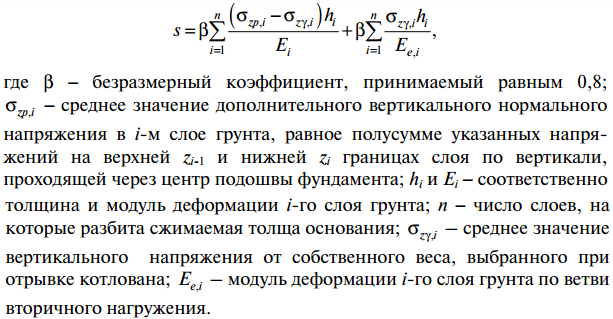 $s = \beta \sum_{i=1}^{n} \frac{(\sigma_{zp,i} - \sigma_{z\gamma,i}) h_i}{E_i} + \beta \sum_{i=1}^{n} \frac{\sigma_{z\gamma,i} h_i}{E_{e,i}},$

где $\beta$ – безразмерный коэффициент, принимаемый равным 0,8; $\sigma_{zp,i}$ – среднее значение дополнительного вертикального нормального напряжения в $i$-м слое грунта, равное полусумме указанных напряжений на верхней $z_{i-1}$ и нижней $z_i$ границах слоя по вертикали, проходящей через центр подошвы фундамента; $h_i$ и $E_i$ – соответственно толщина и модуль деформации $i$-го слоя грунта; $n$ – число слоев, на которые разбита сжимаемая толща основания; $\sigma_{z\gamma,i}$ – среднее значение вертикального напряжения от собственного веса, выбранного при отрывке котлована; $E_{e,i}$ – модуль деформации $i$-го слоя грунта по ветви вторичного нагружения.